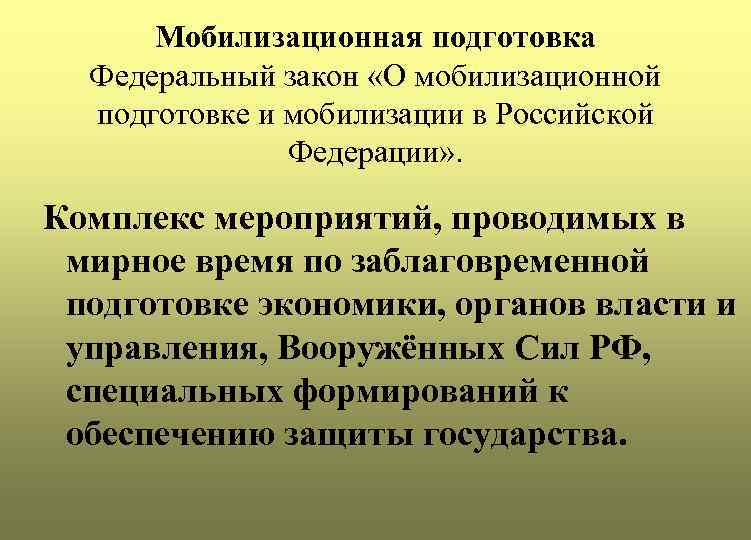 Мобилизационная подготовка
Федеральный закон «О мобилизационной подготовке и мобилизации в Российской Федерации».

Комплекс мероприятий, проводимых в мирное время по заблаговременной подготовке экономики, органов власти и управления, Вооружённых Сил РФ, специальных формирований к обеспечению защиты государства.